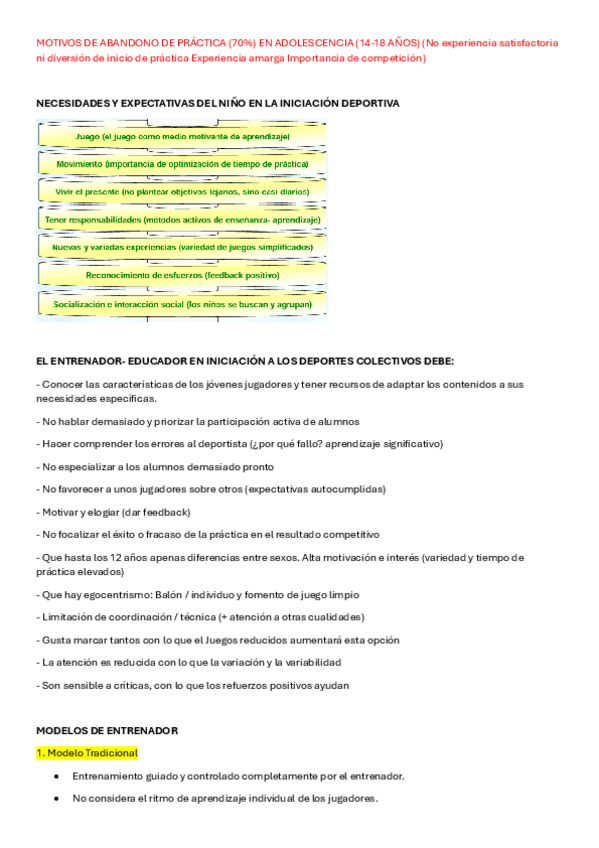 MOTIVOS DE ABANDONO DE PRÁCTICA (70%) EN ADOLESCENCIA (14-18 AÑOS) (No experiencia satisfactoria ni diversión de inicio de práctica Experiencia amarga Importancia de competición)

NECESIDADES Y EXPECTATIVAS DEL NIÑO EN LA INICIACIÓN DEPORTIVA

Juego (el juego como medio motivante de aprendizaje)

Movimiento (importancia de optimización de tiempo de práctica)

Vivir el presente (no plantear objetivos lejanos, sino casi diarios)

Tener responsabilidades (métodos activos de enseñanza- aprendizaje)

Nuevas y variadas experiencias (variedad de juegos simplificados)

Reconocimiento de esfuerzos (feedback positivo)

Socialización e interacción social (los niños se buscan y agrupan)

EL ENTRENADOR- EDUCADOR EN INICIACIÓN A LOS DEPORTES COLECTIVOS DEBE:

- Conocer las características de los jóvenes jugadores y tener recursos de adaptar los contenidos a sus necesidades específicas.

- No hablar demasiado y priorizar la participación activa de alumnos

- Hacer comprender los errores al deportista (¿por qué fallo? aprendizaje significativo)

- No especializar a los alumnos demasiado pronto

- No favorecer a unos jugadores sobre otros (expectativas autocumplidas)

- Motivar y elogiar (dar feedback)

- No focalizar el éxito o fracaso de la práctica en el resultado competitivo

- Que hasta los 12 años apenas diferencias entre sexos. Alta motivación e interés (variedad y tiempo de práctica elevados)

- Que hay egocentrismo: Balón / individuo y fomento de juego limpio

- Limitación de coordinación / técnica (+ atención a otras cualidades)

- Gusta marcar tantos con lo que el Juegos reducidos aumentará esta opción

- La atención es reducida con lo que la variación y la variabilidad

- Son sensible a críticas, con lo que los refuerzos positivos ayudan

MODELOS DE ENTRENADOR

1. Modelo Tradicional

• Entrenamiento guiado y controlado completamente por el entrenador.

• No considera el ritmo de aprendizaje individual de los jugadores.